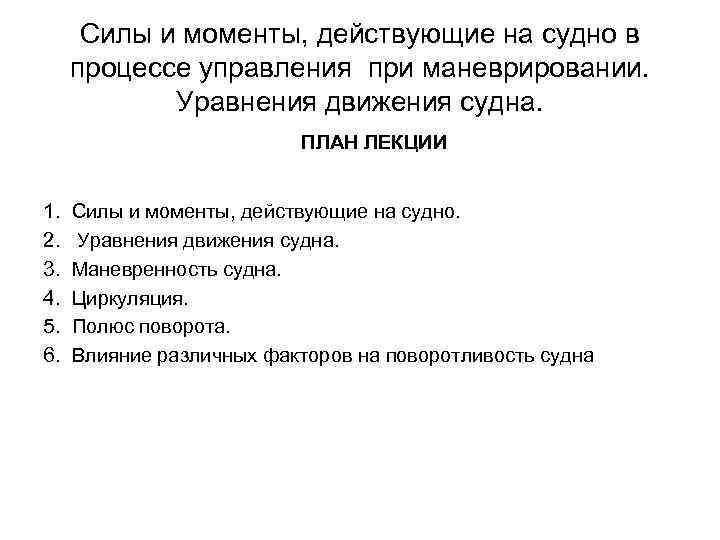 Силы и моменты, действующие на судно в процессе управления при маневрировании. Уравнения движения судна.

ПЛАН ЛЕКЦИИ

1. Силы и моменты, действующие на судно.
2. Уравнения движения судна.
3. Маневренность судна.
4. Циркуляция.
5. Полюс поворота.
6. Влияние различных факторов на поворотливость судна